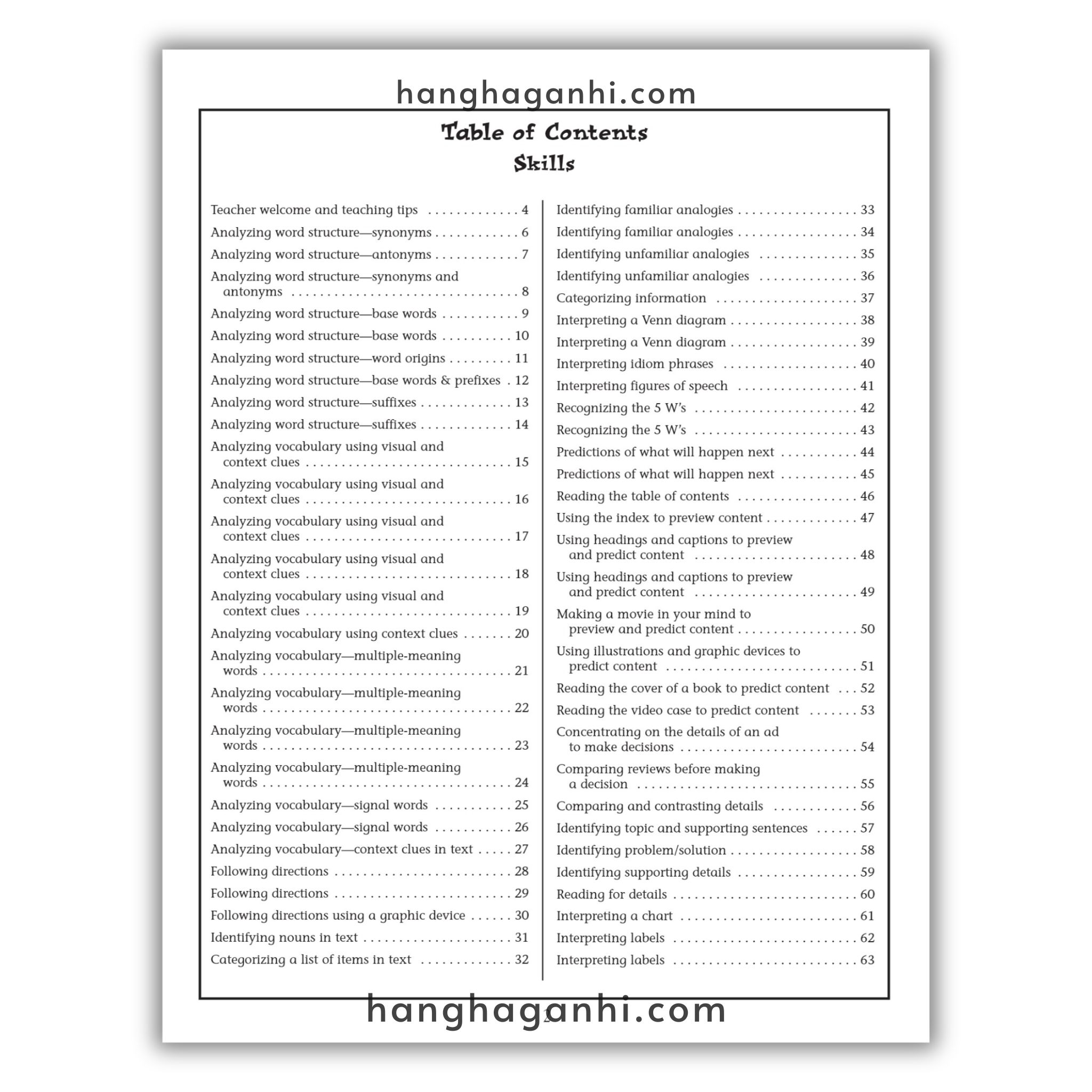 Table of Contents
Skills

Teacher welcome and teaching tips 4
Analyzing word structure—synonyms 6
Analyzing word structure—antonyms 7
Analyzing word structure—synonyms and antonyms 8
Analyzing word structure—base words 9
Analyzing word structure—base words 10
Analyzing word structure—word origins 11
Analyzing word structure—base words & prefixes 12
Analyzing word structure—suffixes 13
Analyzing word structure—suffixes 14
Analyzing vocabulary using visual and context clues 15
Analyzing vocabulary using visual and context clues 16
Analyzing vocabulary using visual and context clues 17
Analyzing vocabulary using visual and context clues 18
Analyzing vocabulary using visual and context clues 19
Analyzing vocabulary using context clues 20
Analyzing vocabulary—multiple-meaning words 21
Analyzing vocabulary—multiple-meaning words 22
Analyzing vocabulary—multiple-meaning words 23
Analyzing vocabulary—multiple-meaning words 24
Analyzing vocabulary—signal words 25
Analyzing vocabulary—signal words 26
Analyzing vocabulary—context clues in text 27
Following directions 28
Following directions 29
Following directions using a graphic device 30
Identifying nouns in text 31
Categorizing a list of items in text 32

Identifying familiar analogies 33
Identifying familiar analogies 34
Identifying unfamiliar analogies 35
Identifying unfamiliar analogies 36
Categorizing information 37
Interpreting a Venn diagram 38
Interpreting a Venn diagram 39
Interpreting idiom phrases 40
Interpreting figures of speech 41
Recognizing the 5 W's 42
Recognizing the 5 W's 43
Predictions of what will happen next 44
Predictions of what will happen next 45
Reading the table of contents 46
Using the index to preview content 47
Using headings and captions to preview and predict content 48
Using headings and captions to preview and predict content 49
Making a movie in your mind to preview and predict content 50
Using illustrations and graphic devices to predict content 51
Reading the cover of a book to predict content 52
Reading the video case to predict content 53
Concentrating on the details of an ad to make decisions 54
Comparing reviews before making a decision 55
Comparing and contrasting details 56
Identifying topic and supporting sentences 57
Identifying problem/solution 58
Identifying supporting details 59
Reading for details 60
Interpreting a chart 61
Interpreting labels 62
Interpreting labels 63

hanghaganhi.com